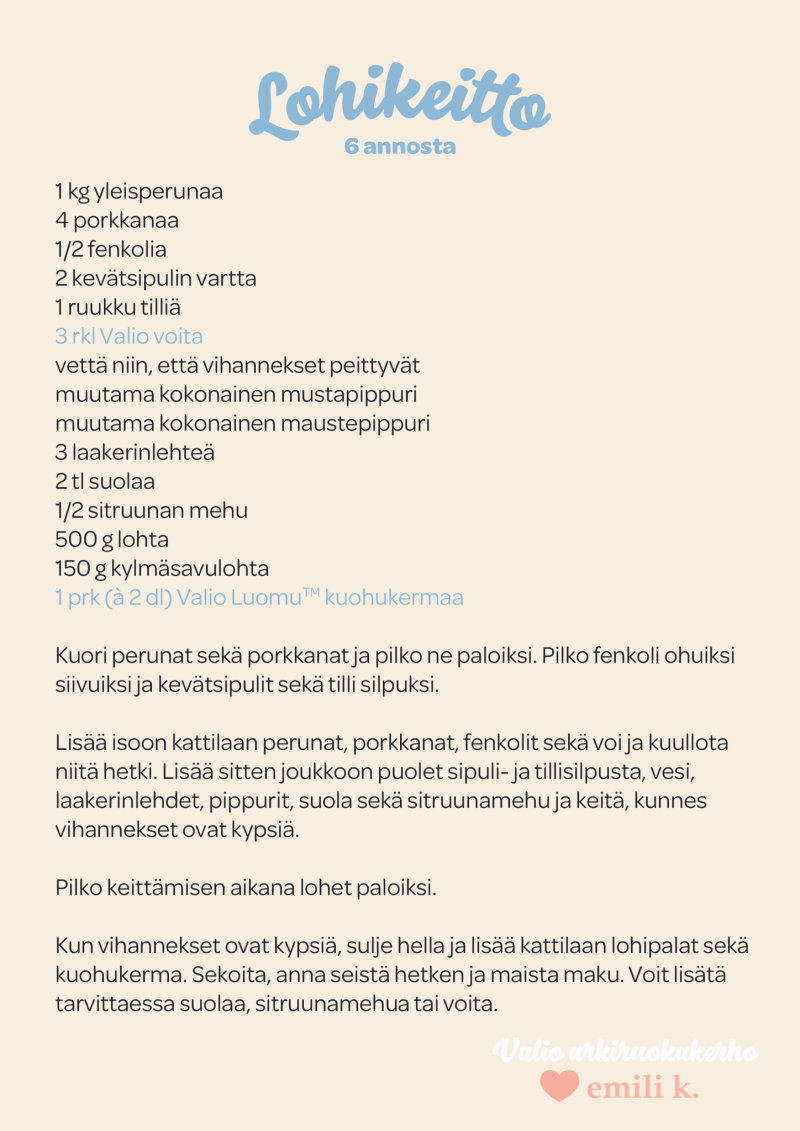 Lohikeitto
6 annosta

1 kg yleisperunaa
4 porkkanaa
1/2 fenkolia
2 kevätsipulin vartta
1 ruukku tilliä
3 rkl Valio voita
vettä niin, että vihannekset peittyvät
muutama kokonainen mustapippuri
muutama kokonainen maustepippuri
3 laakerinlehteä
2 tl suolaa
1/2 sitruunan mehu
500 g lohta
150 g kylmäsavulohta
1 prk (à 2 dl) Valio Luomu™ kuohukermaa

Kuori perunat sekä porkkanat ja pilko ne paloiksi. Pilko fenkoli ohuiksi siivuiksi ja kevätsipulit sekä tilli silpuksi.

Lisää isoon kattilaan perunat, porkkanat, fenkolit sekä voi ja kuullota niitä hetki. Lisää sitten joukkoon puolet sipuli- ja tillisilpusta, vesi, laakerinlehdet, pippurit, suola sekä sitruunamehu ja keitä, kunnes vihannekset ovat kypsiä.

Pilko keittämisen aikana lohet paloiksi.

Kun vihannekset ovat kypsiä, sulje hella ja lisää kattilaan lohipalat sekä kuohukerma. Sekoita, anna seistä hetken ja maista maku. Voit lisätä tarvittaessa suolaa, sitruunamehua tai voita.

Valio arkiruokakerho
emili k.